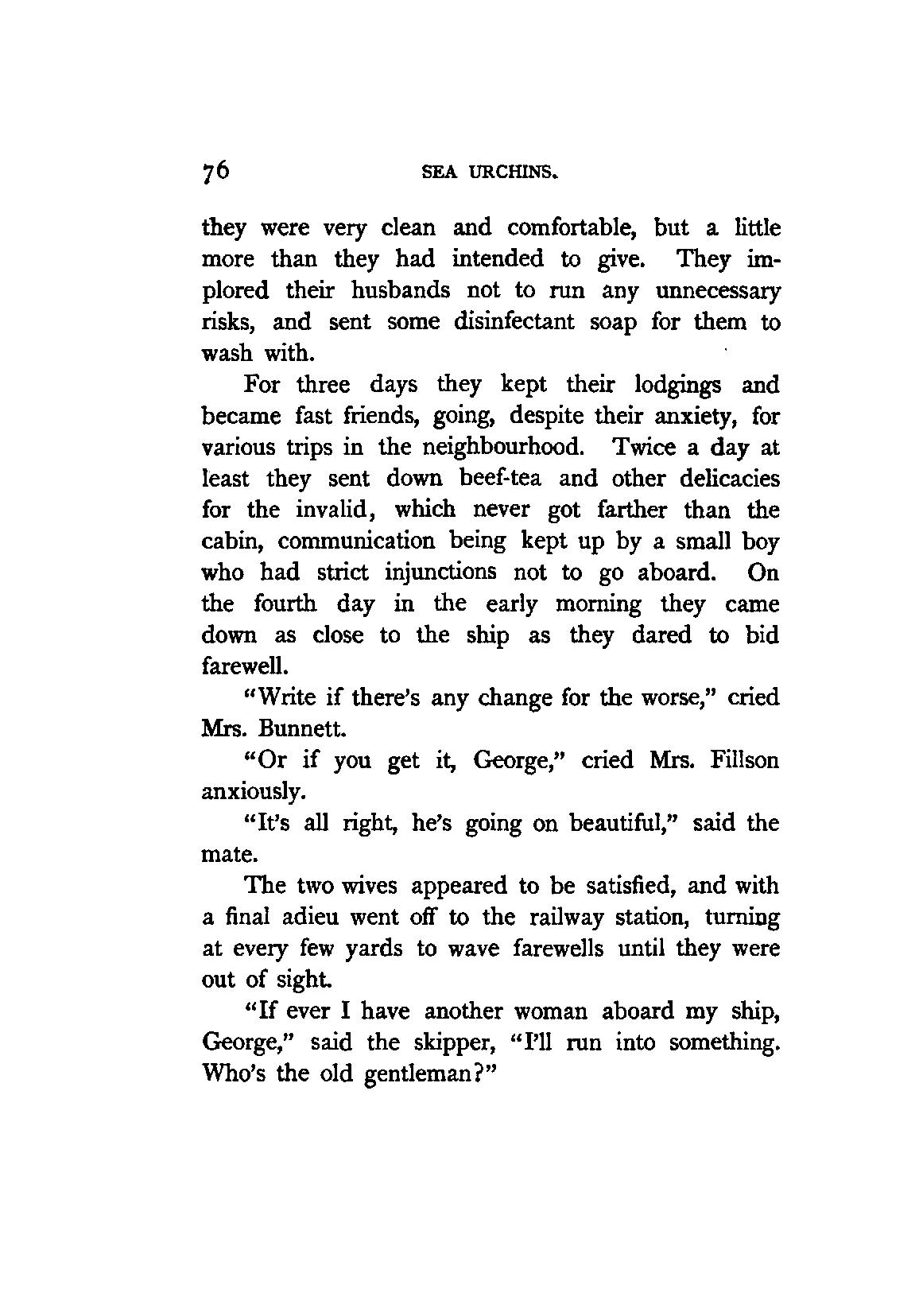 76 SEA URCHINS.

they were very clean and comfortable, but a little more than they had intended to give. They implored their husbands not to run any unnecessary risks, and sent some disinfectant soap for them to wash with.

For three days they kept their lodgings and became fast friends, going, despite their anxiety, for various trips in the neighbourhood. Twice a day at least they sent down beef-tea and other delicacies for the invalid, which never got farther than the cabin, communication being kept up by a small boy who had strict injunctions not to go aboard. On the fourth day in the early morning they came down as close to the ship as they dared to bid farewell.

"Write if there's any change for the worse," cried Mrs. Bunnett.

"Or if you get it, George," cried Mrs. Fillson anxiously.

"It's all right, he's going on beautiful," said the mate.

The two wives appeared to be satisfied, and with a final adieu went off to the railway station, turning at every few yards to wave farewells until they were out of sight.

"If ever I have another woman aboard my ship, George," said the skipper, "I'll run into something. Who's the old gentleman?"